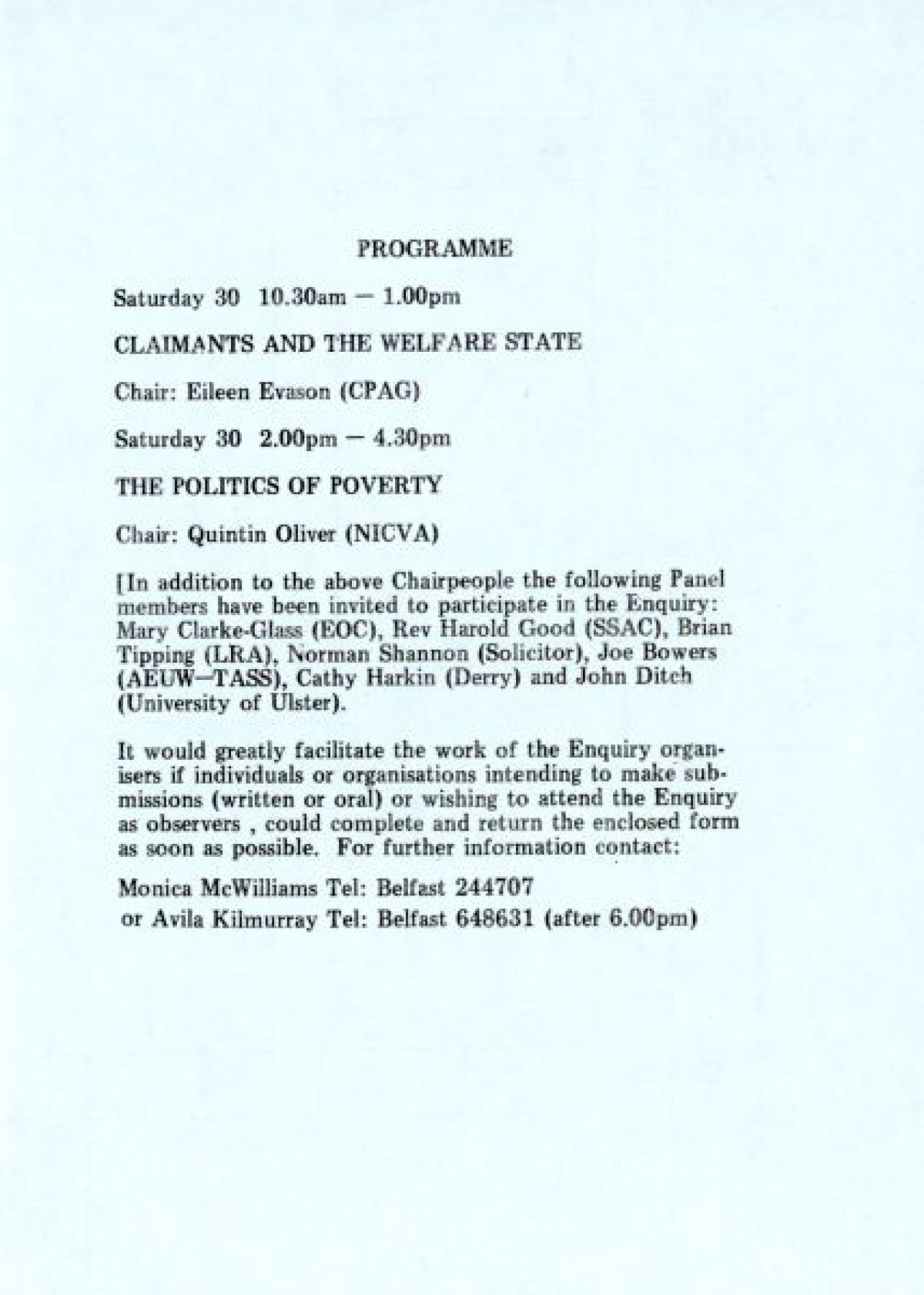 PROGRAMME

Saturday 30 10.30am — 1.00pm

CLAIMANTS AND THE WELFARE STATE

Chair: Eileen Evason (CPAG)

Saturday 30 2.00pm — 4.30pm

THE POLITICS OF POVERTY

Chair: Quintin Oliver (NICVA)

[In addition to the above Chairpeople the following Panel members have been invited to participate in the Enquiry: Mary Clarke-Glass (EOC), Rev Harold Good (SSAC), Brian Tipping (LRA), Norman Shannon (Solicitor), Joe Bowers (AEUW—TASS), Cathy Harkin (Derry) and John Ditch (University of Ulster).

It would greatly facilitate the work of the Enquiry organisers if individuals or organisations intending to make submissions (written or oral) or wishing to attend the Enquiry as observers , could complete and return the enclosed form as soon as possible. For further information contact:

Monica McWilliams Tel: Belfast 244707
or Avila Kilmurray Tel: Belfast 648631 (after 6.00pm)